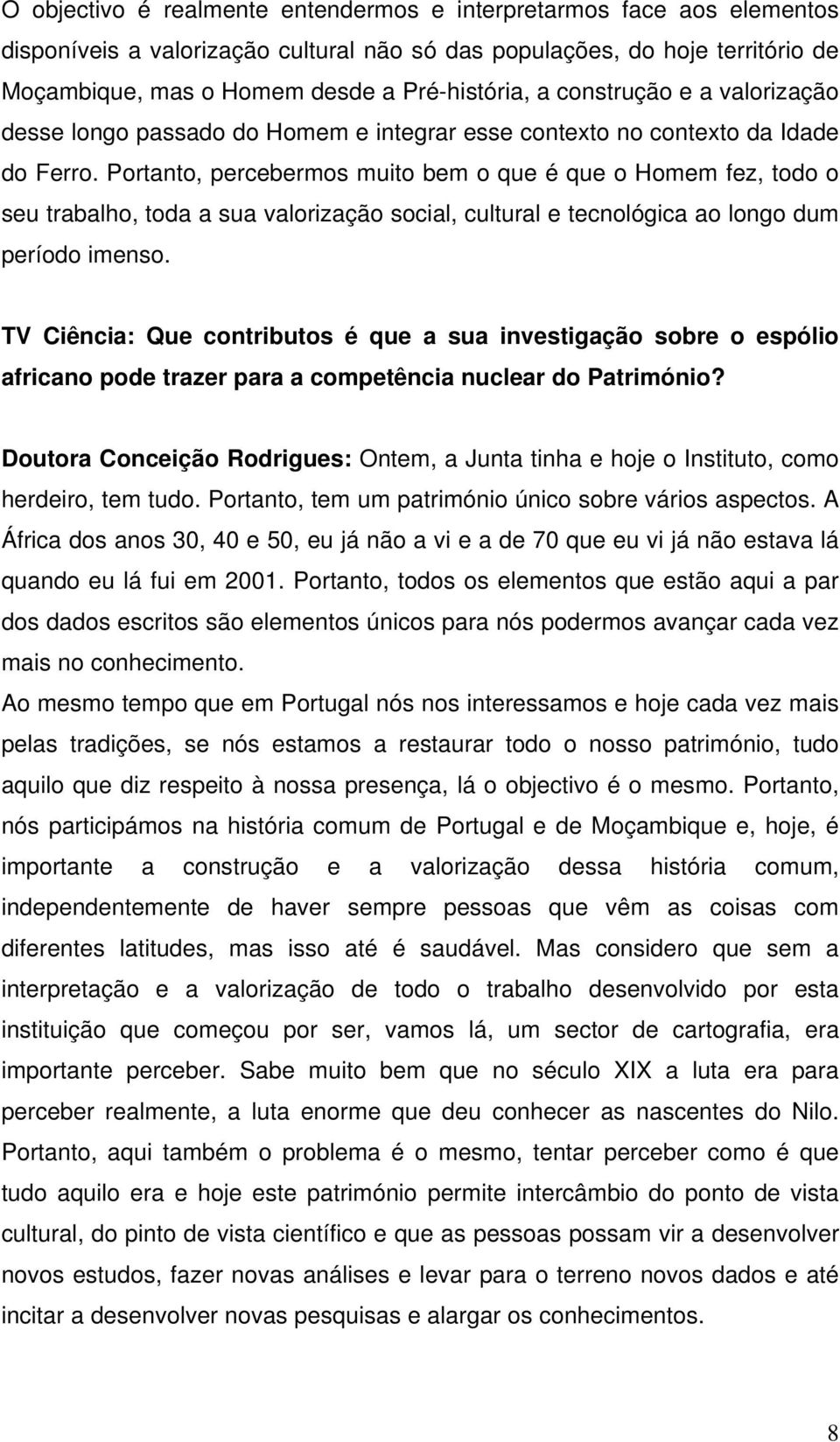 O objectivo é realmente entendermos e interpretarmos face aos elementos disponíveis a valorização cultural não só das populações, do hoje território de Moçambique, mas o Homem desde a Pré-história, a construção e a valorização desse longo passado do Homem e integrar esse contexto no contexto da Idade do Ferro. Portanto, percebermos muito bem o que é que o Homem fez, todo o seu trabalho, toda a sua valorização social, cultural e tecnológica ao longo dum período imenso.

TV Ciência: Que contributos é que a sua investigação sobre o espólio africano pode trazer para a competência nuclear do Património?

Doutora Conceição Rodrigues: Ontem, a Junta tinha e hoje o Instituto, como herdeiro, tem tudo. Portanto, tem um património único sobre vários aspectos. A África dos anos 30, 40 e 50, eu já não a vi e a de 70 que eu vi já não estava lá quando eu lá fui em 2001. Portanto, todos os elementos que estão aqui a par dos dados escritos são elementos únicos para nós podermos avançar cada vez mais no conhecimento.
Ao mesmo tempo que em Portugal nós nos interessamos e hoje cada vez mais pelas tradições, se nós estamos a restaurar todo o nosso património, tudo aquilo que diz respeito à nossa presença, lá o objectivo é o mesmo. Portanto, nós participámos na história comum de Portugal e de Moçambique e, hoje, é importante a construção e a valorização dessa história comum, independentemente de haver sempre pessoas que vêm as coisas com diferentes latitudes, mas isso até é saudável. Mas considero que sem a interpretação e a valorização de todo o trabalho desenvolvido por esta instituição que começou por ser, vamos lá, um sector de cartografia, era importante perceber. Sabe muito bem que no século XIX a luta era para perceber realmente, a luta enorme que deu conhecer as nascentes do Nilo. Portanto, aqui também o problema é o mesmo, tentar perceber como é que tudo aquilo era e hoje este património permite intercâmbio do ponto de vista cultural, do pinto de vista científico e que as pessoas possam vir a desenvolver novos estudos, fazer novas análises e levar para o terreno novos dados e até incitar a desenvolver novas pesquisas e alargar os conhecimentos.

8